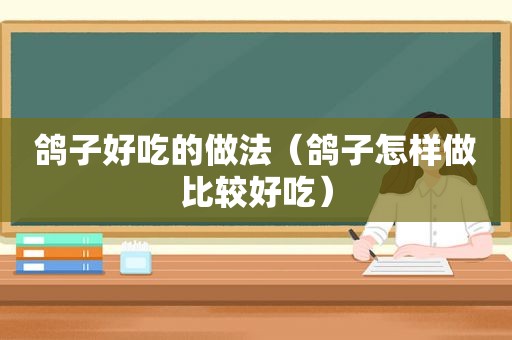 鸽子好吃的做法（鸽子怎样做比较好吃）